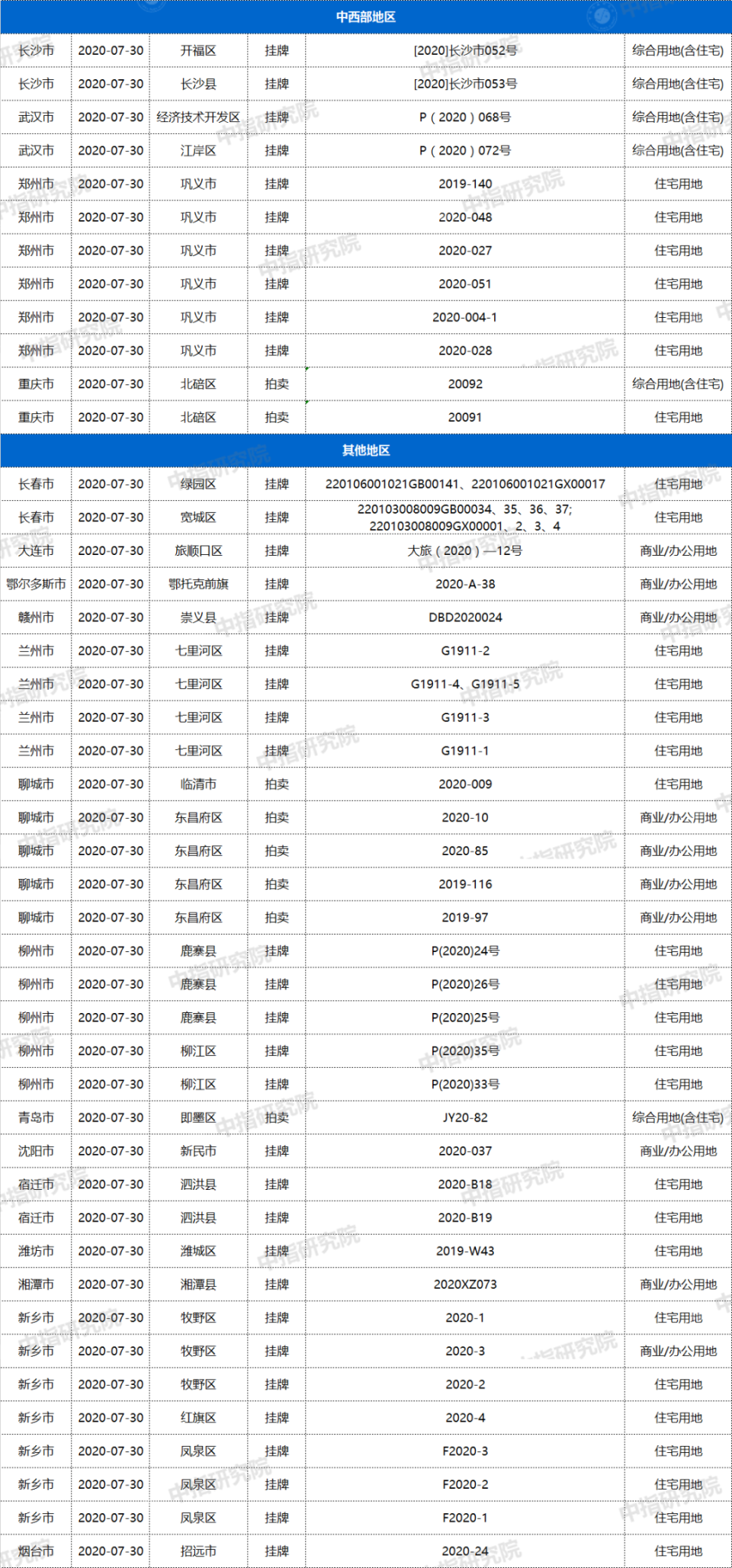 中西部地区

| | | | | | |
|---|---|---|---|---|---|
| 长沙市 | 2020-07-30 | 开福区 | 挂牌 | [2020]长沙市052号 | 综合用地(含住宅) |
| 长沙市 | 2020-07-30 | 长沙县 | 挂牌 | [2020]长沙市053号 | 综合用地(含住宅) |
| 武汉市 | 2020-07-30 | 经济技术开发区 | 挂牌 | P(2020)068号 | 综合用地(含住宅) |
| 武汉市 | 2020-07-30 | 江岸区 | 挂牌 | P(2020)072号 | 综合用地(含住宅) |
| 郑州市 | 2020-07-30 | 巩义市 | 挂牌 | 2019-140 | 住宅用地 |
| 郑州市 | 2020-07-30 | 巩义市 | 挂牌 | 2020-048 | 住宅用地 |
| 郑州市 | 2020-07-30 | 巩义市 | 挂牌 | 2020-027 | 住宅用地 |
| 郑州市 | 2020-07-30 | 巩义市 | 挂牌 | 2020-051 | 住宅用地 |
| 郑州市 | 2020-07-30 | 巩义市 | 挂牌 | 2020-004-1 | 住宅用地 |
| 郑州市 | 2020-07-30 | 巩义市 | 挂牌 | 2020-028 | 住宅用地 |
| 重庆市 | 2020-07-30 | 北碚区 | 拍卖 | 20092 | 综合用地(含住宅) |
| 重庆市 | 2020-07-30 | 北碚区 | 拍卖 | 20091 | 住宅用地 |

其他地区

| | | | | | |
|---|---|---|---|---|---|
| 长春市 | 2020-07-30 | 绿园区 | 挂牌 | 220106001021GB00141、220106001021GX00017 | 住宅用地 |
| 长春市 | 2020-07-30 | 宽城区 | 挂牌 | 220103008009GB00034、35、36、37; 220103008009GX00001、2、3、4 | 住宅用地 |
| 大连市 | 2020-07-30 | 旅顺口区 | 挂牌 | 大旅(2020)—12号 | 商业/办公用地 |
| 鄂尔多斯市 | 2020-07-30 | 鄂托克前旗 | 挂牌 | 2020-A-38 | 商业/办公用地 |
| 赣州市 | 2020-07-30 | 崇义县 | 挂牌 | DBD2020024 | 商业/办公用地 |
| 兰州市 | 2020-07-30 | 七里河区 | 挂牌 | G1911-2 | 住宅用地 |
| 兰州市 | 2020-07-30 | 七里河区 | 挂牌 | G1911-4、G1911-5 | 住宅用地 |
| 兰州市 | 2020-07-30 | 七里河区 | 挂牌 | G1911-3 | 住宅用地 |
| 兰州市 | 2020-07-30 | 七里河区 | 挂牌 | G1911-1 | 住宅用地 |
| 聊城市 | 2020-07-30 | 临清市 | 拍卖 | 2020-009 | 住宅用地 |
| 聊城市 | 2020-07-30 | 东昌府区 | 拍卖 | 2020-10 | 商业/办公用地 |
| 聊城市 | 2020-07-30 | 东昌府区 | 拍卖 | 2020-85 | 商业/办公用地 |
| 聊城市 | 2020-07-30 | 东昌府区 | 拍卖 | 2019-116 | 商业/办公用地 |
| 聊城市 | 2020-07-30 | 东昌府区 | 拍卖 | 2019-97 | 商业/办公用地 |
| 柳州市 | 2020-07-30 | 鹿寨县 | 挂牌 | P(2020)24号 | 住宅用地 |
| 柳州市 | 2020-07-30 | 鹿寨县 | 挂牌 | P(2020)26号 | 住宅用地 |
| 柳州市 | 2020-07-30 | 鹿寨县 | 挂牌 | P(2020)25号 | 住宅用地 |
| 柳州市 | 2020-07-30 | 柳江区 | 挂牌 | P(2020)35号 | 住宅用地 |
| 柳州市 | 2020-07-30 | 柳江区 | 挂牌 | P(2020)33号 | 住宅用地 |
| 青岛市 | 2020-07-30 | 即墨区 | 拍卖 | JY20-82 | 综合用地(含住宅) |
| 沈阳市 | 2020-07-30 | 新民市 | 挂牌 | 2020-037 | 商业/办公用地 |
| 宿迁市 | 2020-07-30 | 泗洪县 | 挂牌 | 2020-B18 | 住宅用地 |
| 宿迁市 | 2020-07-30 | 泗洪县 | 挂牌 | 2020-B19 | 住宅用地 |
| 潍坊市 | 2020-07-30 | 潍城区 | 挂牌 | 2019-W43 | 住宅用地 |
| 湘潭市 | 2020-07-30 | 湘潭县 | 挂牌 | 2020XZ073 | 商业/办公用地 |
| 新乡市 | 2020-07-30 | 牧野区 | 挂牌 | 2020-1 | 住宅用地 |
| 新乡市 | 2020-07-30 | 牧野区 | 挂牌 | 2020-3 | 商业/办公用地 |
| 新乡市 | 2020-07-30 | 牧野区 | 挂牌 | 2020-2 | 住宅用地 |
| 新乡市 | 2020-07-30 | 红旗区 | 挂牌 | 2020-4 | 住宅用地 |
| 新乡市 | 2020-07-30 | 凤泉区 | 挂牌 | F2020-3 | 住宅用地 |
| 新乡市 | 2020-07-30 | 凤泉区 | 挂牌 | F2020-2 | 住宅用地 |
| 新乡市 | 2020-07-30 | 凤泉区 | 挂牌 | F2020-1 | 住宅用地 |
| 烟台市 | 2020-07-30 | 招远市 | 挂牌 | 2020-24 | 住宅用地 |

中指研究院